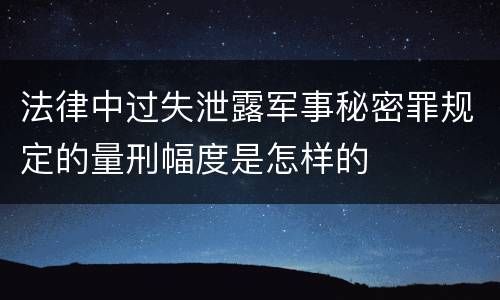 法律中过失泄露军事秘密罪规定的量刑幅度是怎样的